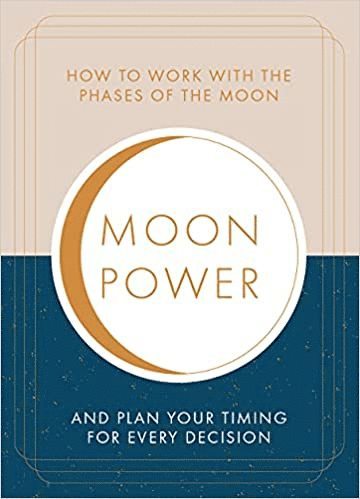 HOW TO WORK WITH THE PHASES OF THE MOON

MOON POWER

AND PLAN YOUR TIMING FOR EVERY DECISION